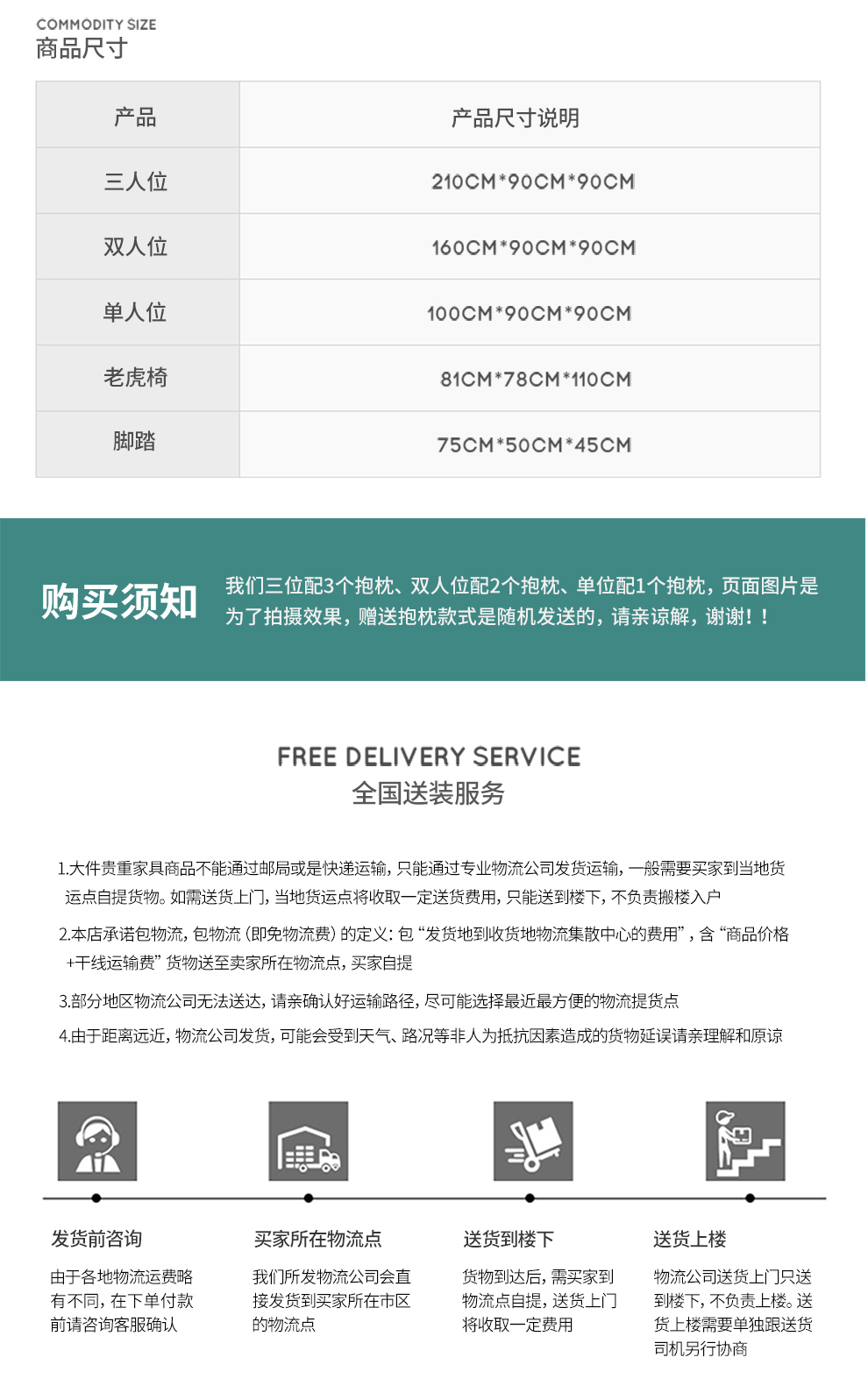 COMMODITY SIZE
商品尺寸

| 产品 | 产品尺寸说明 |
|---|---|
| 三人位 | 210CM*90CM*90CM |
| 双人位 | 160CM*90CM*90CM |
| 单人位 | 100CM*90CM*90CM |
| 老虎椅 | 81CM*78CM*110CM |
| 脚踏 | 75CM*50CM*45CM |

购买须知

我们三位配3个抱枕、双人位配2个抱枕、单位配1个抱枕，页面图片是为了拍摄效果，赠送抱枕款式是随机发送的，请亲谅解，谢谢！！

FREE DELIVERY SERVICE
全国送装服务

1.大件贵重家具商品不能通过邮局或是快递运输，只能通过专业物流公司发货运输，一般需要买家到当地货运点自提货物。如需送货上门，当地货运点将收取一定送货费用，只能送到楼下，不负责搬楼入户

2.本店承诺包物流，包物流（即免物流费）的定义：包“发货地到收货地物流集散中心的费用”，含“商品价格+干线运输费”货物送至卖家所在物流点，买家自提

3.部分地区物流公司无法送达，请亲确认好运输路径，尽可能选择最近最方便的物流提货点

4.由于距离远近，物流公司发货，可能会受到天气、路况等非人为抵抗因素造成的货物延误请亲理解和原谅

发货前咨询
由于各地物流运费略有不同，在下单付款前请咨询客服确认

买家所在物流点
我们所发物流公司会直接发货到买家所在市区的物流点

送货到楼下
货物到达后，需买家到物流点自提，送货上门将收取一定费用

送货上楼
物流公司送货上门只送到楼下，不负责上楼。送货上楼需要单独跟送货司机另行协商